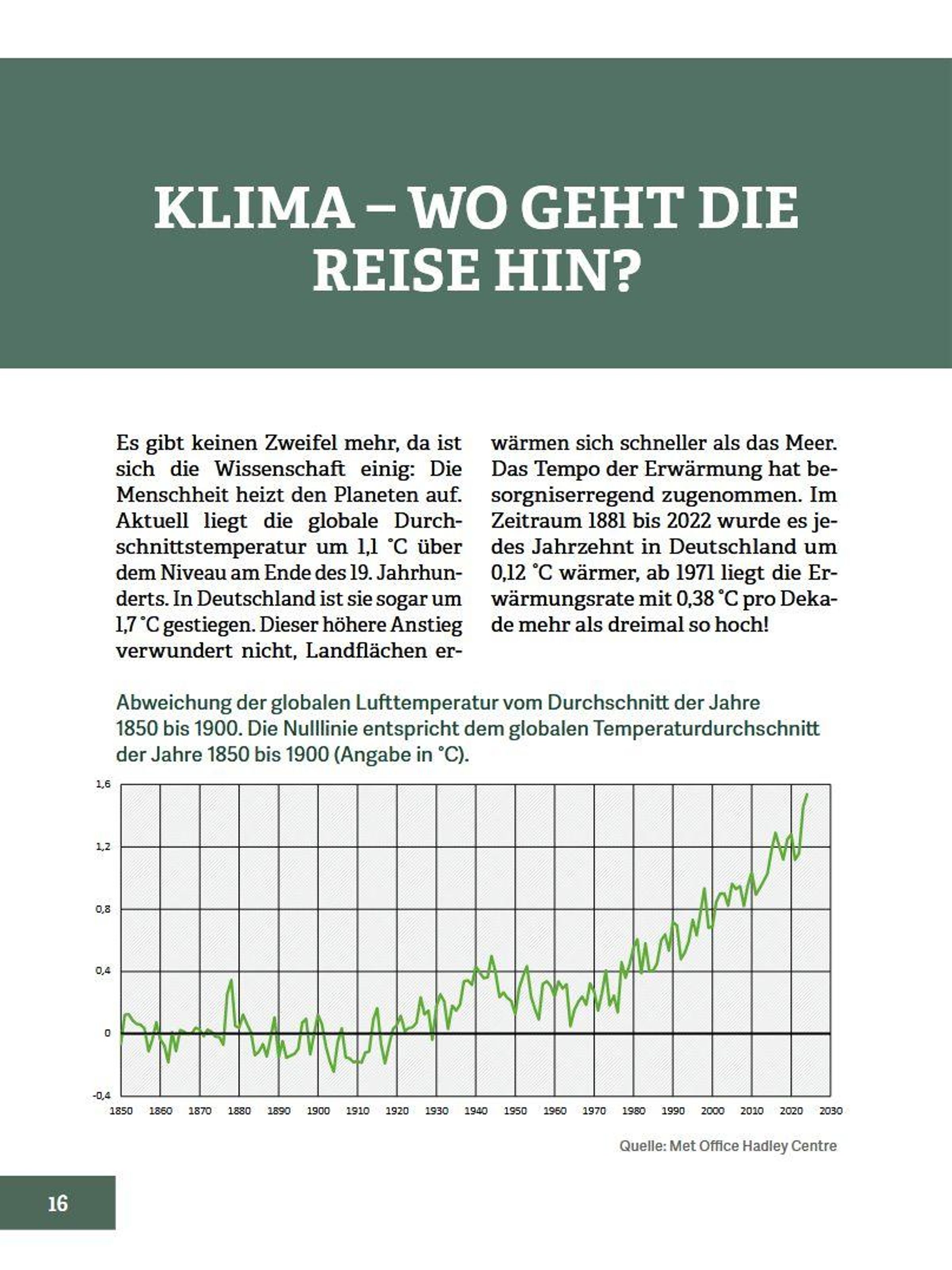 KLIMA – WO GEHT DIE REISE HIN?

Es gibt keinen Zweifel mehr, da ist sich die Wissenschaft einig: Die Menschheit heizt den Planeten auf. Aktuell liegt die globale Durchschnittstemperatur um 1,1 °C über dem Niveau am Ende des 19. Jahrhunderts. In Deutschland ist sie sogar um 1,7 °C gestiegen. Dieser höhere Anstieg verwundert nicht, Landflächen erwärmen sich schneller als das Meer. Das Tempo der Erwärmung hat besorgniserregend zugenommen. Im Zeitraum 1881 bis 2022 wurde es jedes Jahrzehnt in Deutschland um 0,12 °C wärmer, ab 1971 liegt die Erwärmungsrate mit 0,38 °C pro Dekade mehr als dreimal so hoch!

Abweichung der globalen Lufttemperatur vom Durchschnitt der Jahre 1850 bis 1900. Die Nulllinie entspricht dem globalen Temperaturdurchschnitt der Jahre 1850 bis 1900 (Angabe in °C).

1,6
1,2
0,8
0,4
0
-0,4
1850 1860 1870 1880 1890 1900 1910 1920 1930 1940 1950 1960 1970 1980 1990 2000 2010 2020 2030

Quelle: Met Office Hadley Centre

16